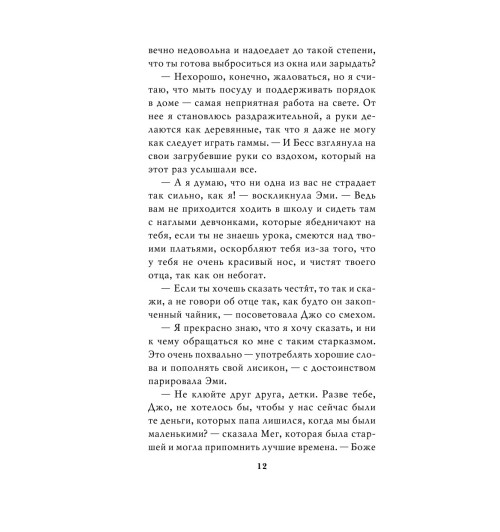 вечно недовольна и надоедает до такой степени, что ты готова выброситься из окна или зарыдать?

— Нехорошо, конечно, жаловаться, но я считаю, что мыть посуду и поддерживать порядок в доме — самая неприятная работа на свете. От нее я становлюсь раздражительной, а руки делаются как деревянные, так что я даже не могу как следует играть гаммы. — И Бесс взглянула на свои загрубевшие руки со вздохом, который на этот раз услышали все.

— А я думаю, что ни одна из вас не страдает так сильно, как я! — воскликнула Эми. — Ведь вам не приходится ходить в школу и сидеть там с наглыми девчонками, которые ябедничают на тебя, если ты не знаешь урока, смеются над твоими платьями, оскорбляют тебя из-за того, что у тебя не очень красивый нос, и чистят твоего отца, так как он небогат.

— Если ты хочешь сказать честя́т, то так и скажи, а не говори об отце так, как будто он закопченный чайник, — посоветовала Джо со смехом.

— Я прекрасно знаю, что я хочу сказать, и ни к чему обращаться ко мне с таким старказмом. Это очень похвально — употреблять хорошие слова и пополнять свой лисикон, — с достоинством парировала Эми.

— Не клюйте друг друга, детки. Разве тебе, Джо, не хотелось бы, чтобы у нас сейчас были те деньги, которых папа лишился, когда мы были маленькими? — сказала Мег, которая была старшей и могла припомнить лучшие времена. — Боже

12